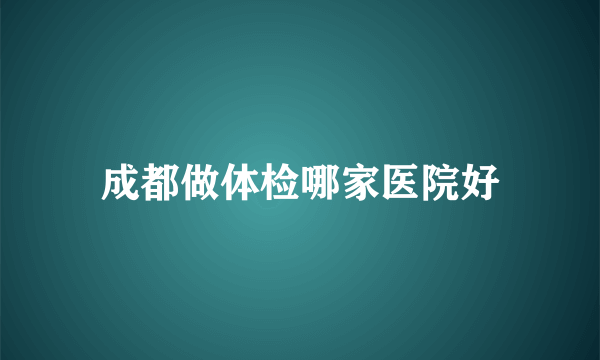 成都做体检哪家医院好